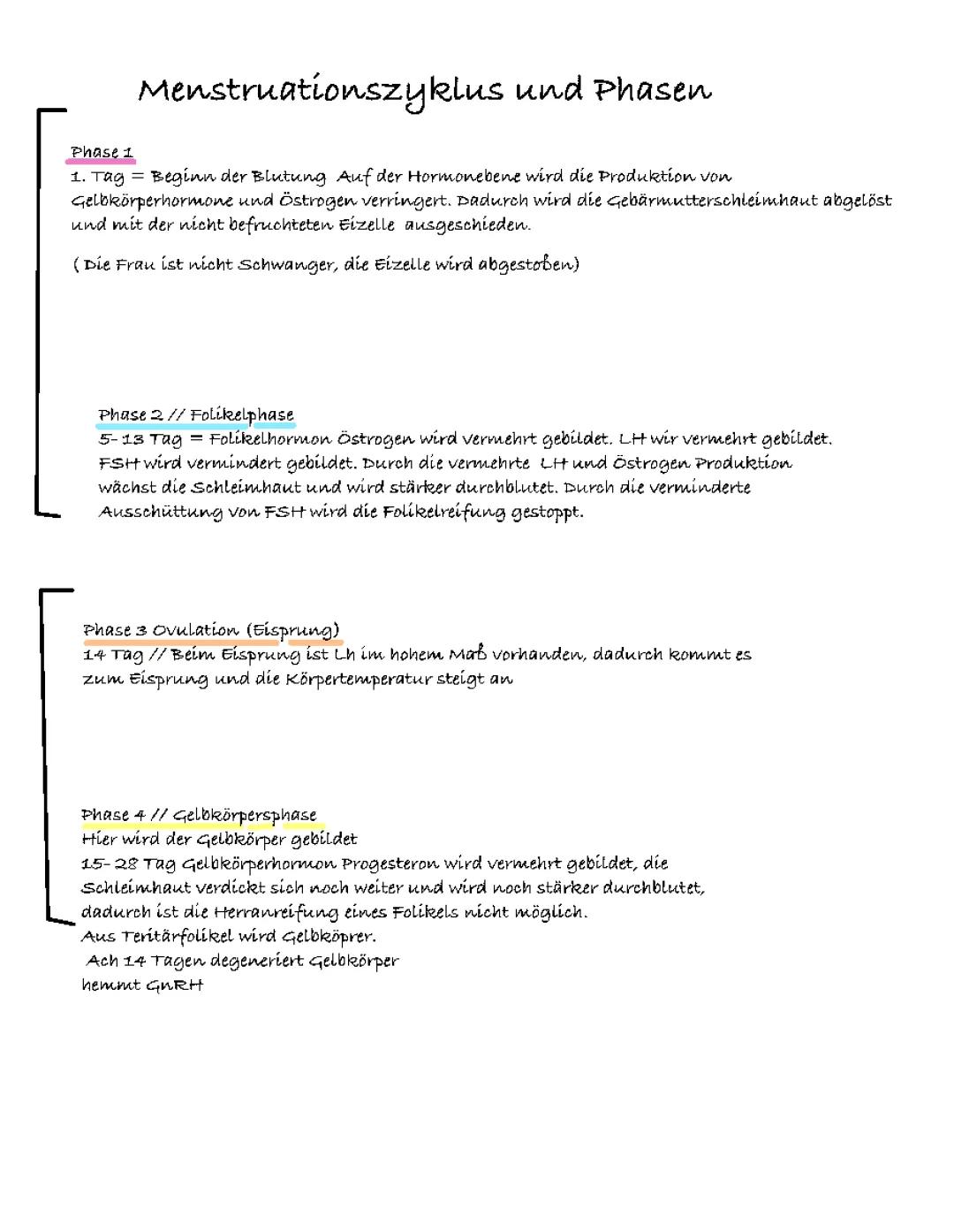 Menstruationszyklus und Phasen

Phase 1
1. Tag = Beginn der Blutung Auf der Hormonebene wird die Produktion von Gelbkörperhormone und Östrogen verringert. Dadurch wird die Gebärmutterschleimhaut abgelöst und mit der nicht befruchteten Eizelle ausgeschieden.

( Die Frau ist nicht Schwanger, die Eizelle wird abgestoßen)

Phase 2 // Folikelphase
5- 13 Tag = Folikelhormon Östrogen wird vermehrt gebildet. LH wir vermehrt gebildet. FSH wird vermindert gebildet. Durch die vermehrte LH und Östrogen Produktion wächst die Schleimhaut und wird stärker durchblutet. Durch die verminderte Ausschüttung von FSH wird die Folikelreifung gestoppt.

Phase 3 Ovulation (Eisprung)
14 Tag // Beim Eisprung ist Lh im hohem Maß vorhanden, dadurch kommt es zum Eisprung und die Körpertemperatur steigt an

Phase 4 // Gelbkörpersphase
Hier wird der Gelbkörper gebildet
15- 28 Tag Gelbkörperhormon Progesteron wird vermehrt gebildet, die Schleimhaut verdickt sich noch weiter und wird noch stärker durchblutet, dadurch ist die Herranreifung eines Folikels nicht möglich.
Aus Teritärfolikel wird Gelbköprer.
Ach 14 Tagen degeneriert Gelbkörper
hemmt GnRH